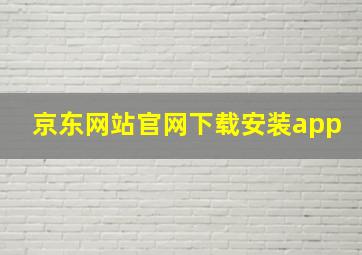 京东网站官网下载安装app